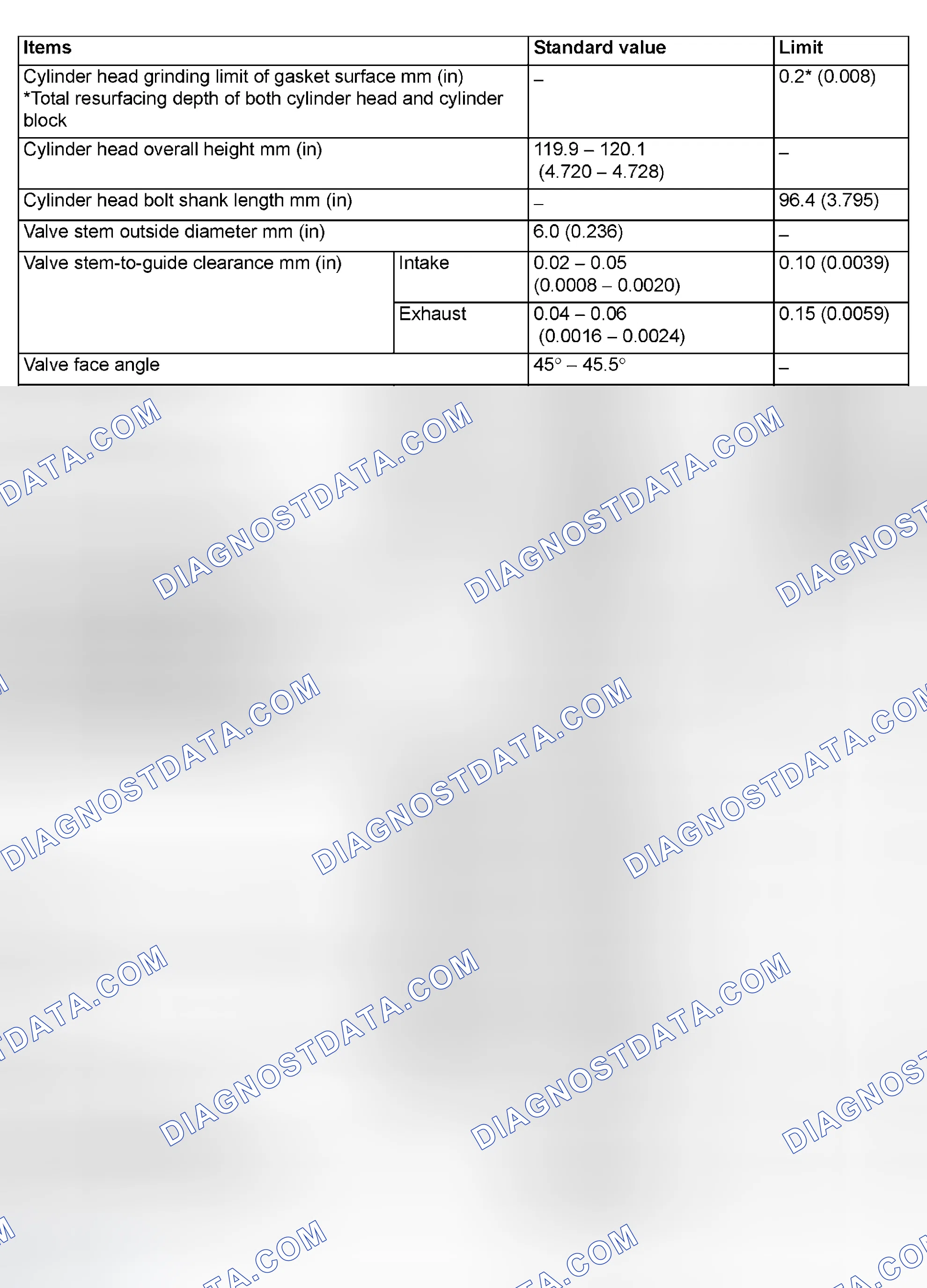 | Items | | Standard value | Limit |
|---|---|---|---|
| Cylinder head grinding limit of gasket surface mm (in) *Total resurfacing depth of both cylinder head and cylinder block | | – | 0.2* (0.008) |
| Cylinder head overall height mm (in) | | 119.9 – 120.1 (4.720 – 4.728) | – |
| Cylinder head bolt shank length mm (in) | | – | 96.4 (3.795) |
| Valve stem outside diameter mm (in) | | 6.0 (0.236) | – |
| Valve stem-to-guide clearance mm (in) | Intake | 0.02 – 0.05 (0.0008 – 0.0020) | 0.10 (0.0039) |
| | Exhaust | 0.04 – 0.06 (0.0016 – 0.0024) | 0.15 (0.0059) |
| Valve face angle | | 45° – 45.5° | – |

DIAGNOSTDATA.COM